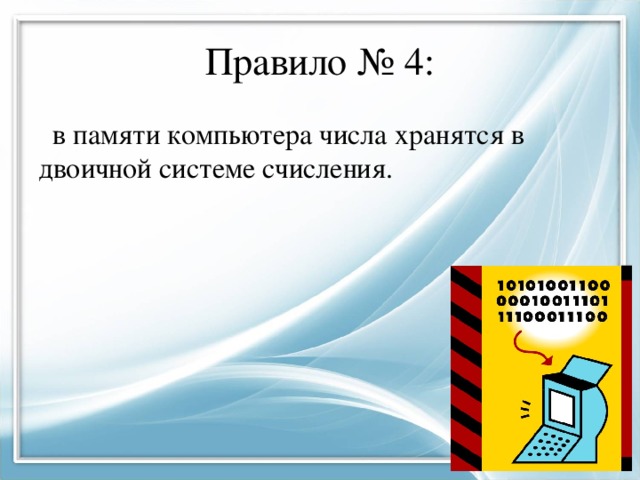 Правило № 4:

в памяти компьютера числа хранятся в двоичной системе счисления.

10101001100
00010011101
11100011100